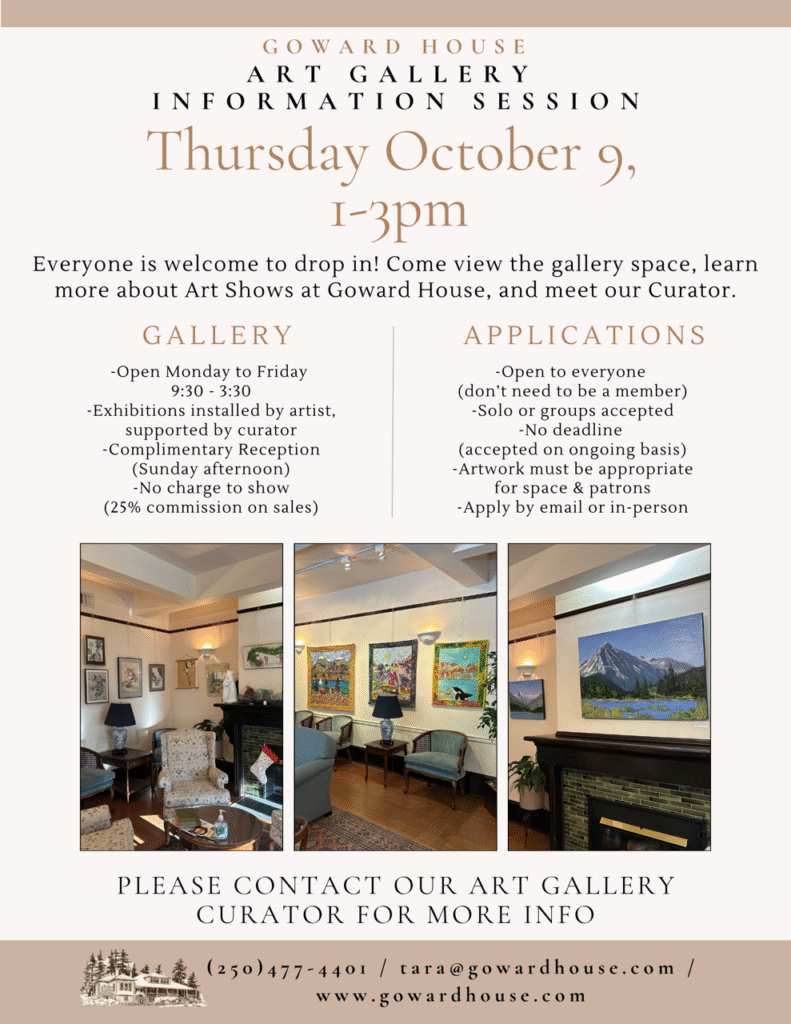 GOWARD HOUSE
ART GALLERY
INFORMATION SESSION

Thursday October 9, 1-3pm

Everyone is welcome to drop in! Come view the gallery space, learn more about Art Shows at Goward House, and meet our Curator.

GALLERY

-Open Monday to Friday
9:30 - 3:30
-Exhibitions installed by artist, supported by curator
-Complimentary Reception
(Sunday afternoon)
-No charge to show
(25% commission on sales)

APPLICATIONS

-Open to everyone
(don't need to be a member)
-Solo or groups accepted
-No deadline
(accepted on ongoing basis)
-Artwork must be appropriate for space & patrons
-Apply by email or in-person

PLEASE CONTACT OUR ART GALLERY CURATOR FOR MORE INFO

(250)477-4401 / tara@gowardhouse.com /
www.gowardhouse.com